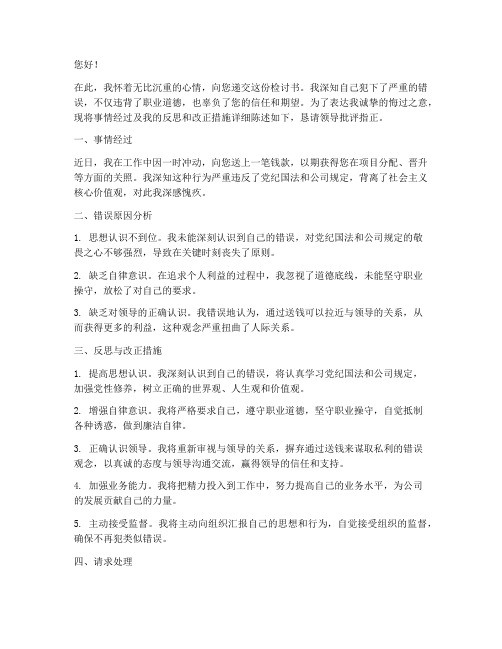 您好！

在此，我怀着无比沉重的心情，向您递交这份检讨书。我深知自己犯下了严重的错误，不仅违背了职业道德，也辜负了您的信任和期望。为了表达我诚挚的悔过之意，现将事情经过及我的反思和改正措施详细陈述如下，恳请领导批评指正。

一、事情经过

近日，我在工作中因一时冲动，向您送上一笔钱款，以期获得您在项目分配、晋升等方面的关照。我深知这种行为严重违反了党纪国法和公司规定，背离了社会主义核心价值观，对此我深感愧疚。

二、错误原因分析

1. 思想认识不到位。我未能深刻认识到自己的错误，对党纪国法和公司规定的敬畏之心不够强烈，导致在关键时刻丧失了原则。

2. 缺乏自律意识。在追求个人利益的过程中，我忽视了道德底线，未能坚守职业操守，放松了对自己的要求。

3. 缺乏对领导的正确认识。我错误地认为，通过送钱可以拉近与领导的关系，从而获得更多的利益，这种观念严重扭曲了人际关系。

三、反思与改正措施

1. 提高思想认识。我深刻认识到自己的错误，将认真学习党纪国法和公司规定，加强党性修养，树立正确的世界观、人生观和价值观。

2. 增强自律意识。我将严格要求自己，遵守职业道德，坚守职业操守，自觉抵制各种诱惑，做到廉洁自律。

3. 正确认识领导。我将重新审视与领导的关系，摒弃通过送钱来谋取私利的错误观念，以真诚的态度与领导沟通交流，赢得领导的信任和支持。

4. 加强业务能力。我将把精力投入到工作中，努力提高自己的业务水平，为公司的发展贡献自己的力量。

5. 主动接受监督。我将主动向组织汇报自己的思想和行为，自觉接受组织的监督，确保不再犯类似错误。

四、请求处理